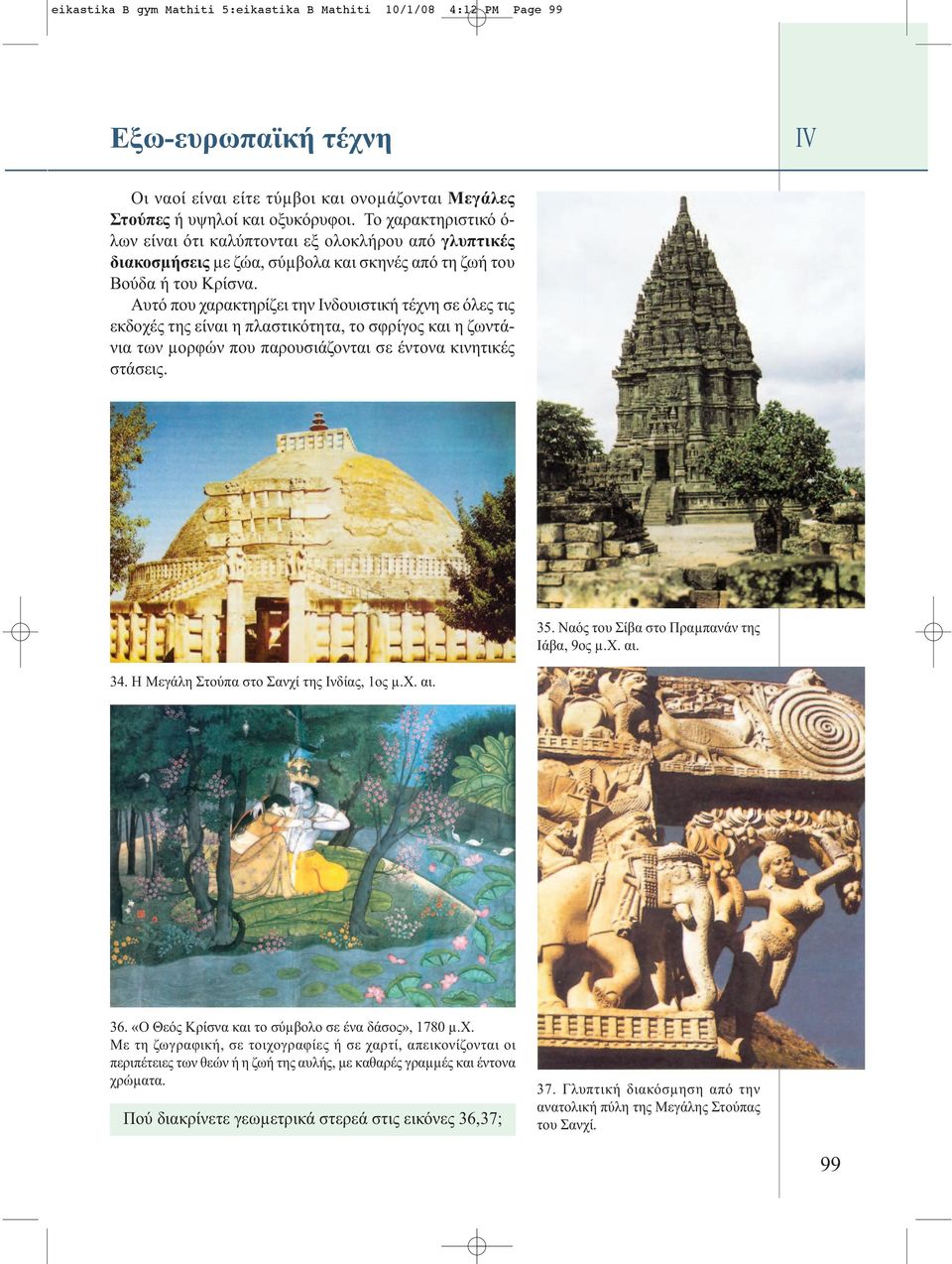 eikastika B gym Mathiti 5:eikastika B Mathiti 10/1/08 4:12 PM Page 99

Εξω-ευρωπαϊκή τέχνη

IV

Οι ναοί είναι είτε τύμβοι και ονομάζονται Μεγάλες Στούπες ή υψηλοί και οξυκόρυφοι. Το χαρακτηριστικό όλων είναι ότι καλύπτονται εξ ολοκλήρου από γλυπτικές διακοσμήσεις με ζώα, σύμβολα και σκηνές από τη ζωή του Βούδα ή του Κρίσνα.

Αυτό που χαρακτηρίζει την Ινδουιστική τέχνη σε όλες τις εκδοχές της είναι η πλαστικότητα, το σφρίγος και η ζωντάνια των μορφών που παρουσιάζονται σε έντονα κινητικές στάσεις.

35. Ναός του Σίβα στο Πραμπανάν της Ιάβα, 9ος μ.Χ. αι.

34. Η Μεγάλη Στούπα στο Σανχί της Ινδίας, 1ος μ.Χ. αι.

36. «Ο Θεός Κρίσνα και το σύμβολο σε ένα δάσος», 1780 μ.Χ.
Με τη ζωγραφική, σε τοιχογραφίες ή σε χαρτί, απεικονίζονται οι περιπέτειες των θεών ή η ζωή της αυλής, με καθαρές γραμμές και έντονα χρώματα.

Πού διακρίνετε γεωμετρικά στερεά στις εικόνες 36,37;

37. Γλυπτική διακόσμηση από την ανατολική πύλη της Μεγάλης Στούπας του Σανχί.

99